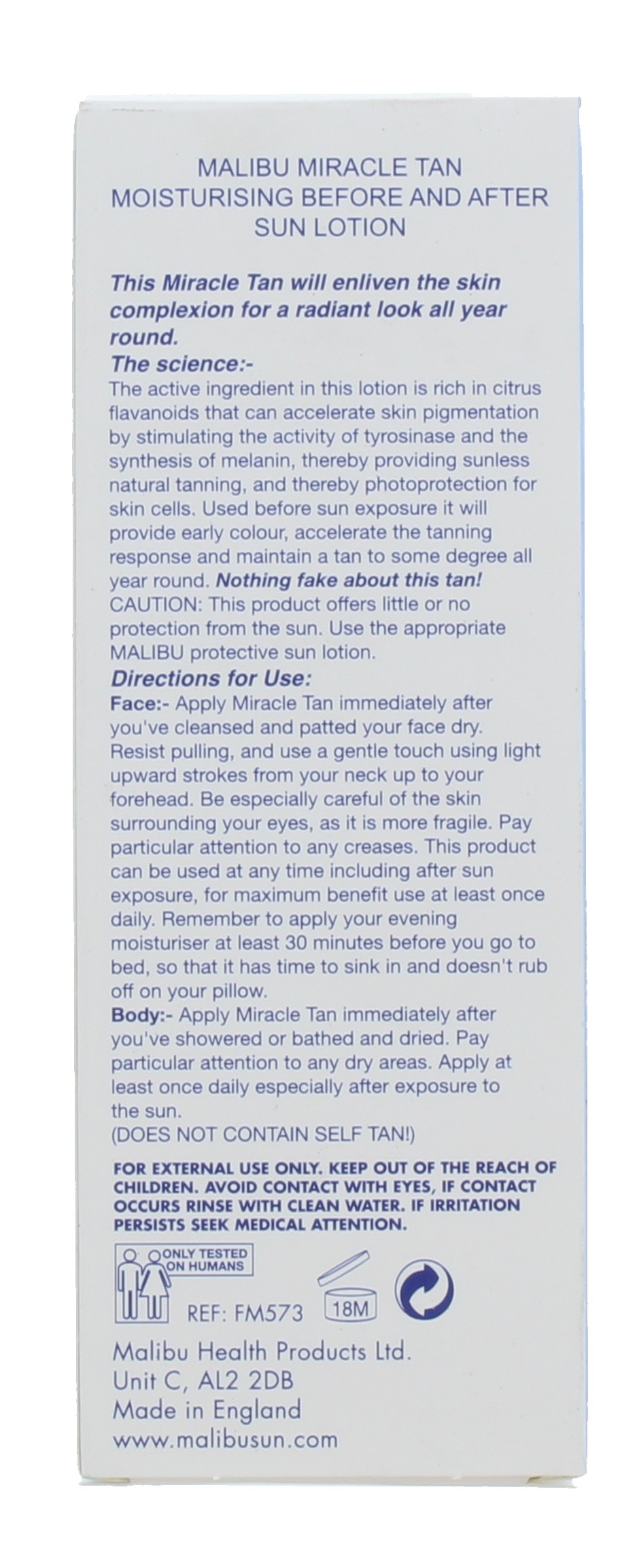 MALIBU MIRACLE TAN
MOISTURISING BEFORE AND AFTER
SUN LOTION

This Miracle Tan will enliven the skin complexion for a radiant look all year round.

The science:-
The active ingredient in this lotion is rich in citrus flavanoids that can accelerate skin pigmentation by stimulating the activity of tyrosinase and the synthesis of melanin, thereby providing sunless natural tanning, and thereby photoprotection for skin cells. Used before sun exposure it will provide early colour, accelerate the tanning response and maintain a tan to some degree all year round. Nothing fake about this tan!
CAUTION: This product offers little or no protection from the sun. Use the appropriate MALIBU protective sun lotion.

Directions for Use:
Face:- Apply Miracle Tan immediately after you've cleansed and patted your face dry. Resist pulling, and use a gentle touch using light upward strokes from your neck up to your forehead. Be especially careful of the skin surrounding your eyes, as it is more fragile. Pay particular attention to any creases. This product can be used at any time including after sun exposure, for maximum benefit use at least once daily. Remember to apply your evening moisturiser at least 30 minutes before you go to bed, so that it has time to sink in and doesn't rub off on your pillow.
Body:- Apply Miracle Tan immediately after you've showered or bathed and dried. Pay particular attention to any dry areas. Apply at least once daily especially after exposure to the sun.
(DOES NOT CONTAIN SELF TAN!)

FOR EXTERNAL USE ONLY. KEEP OUT OF THE REACH OF CHILDREN. AVOID CONTACT WITH EYES, IF CONTACT OCCURS RINSE WITH CLEAN WATER. IF IRRITATION PERSISTS SEEK MEDICAL ATTENTION.

ONLY TESTED ON HUMANS
REF: FM573
18M

Malibu Health Products Ltd.
Unit C, AL2 2DB
Made in England
www.malibusun.com